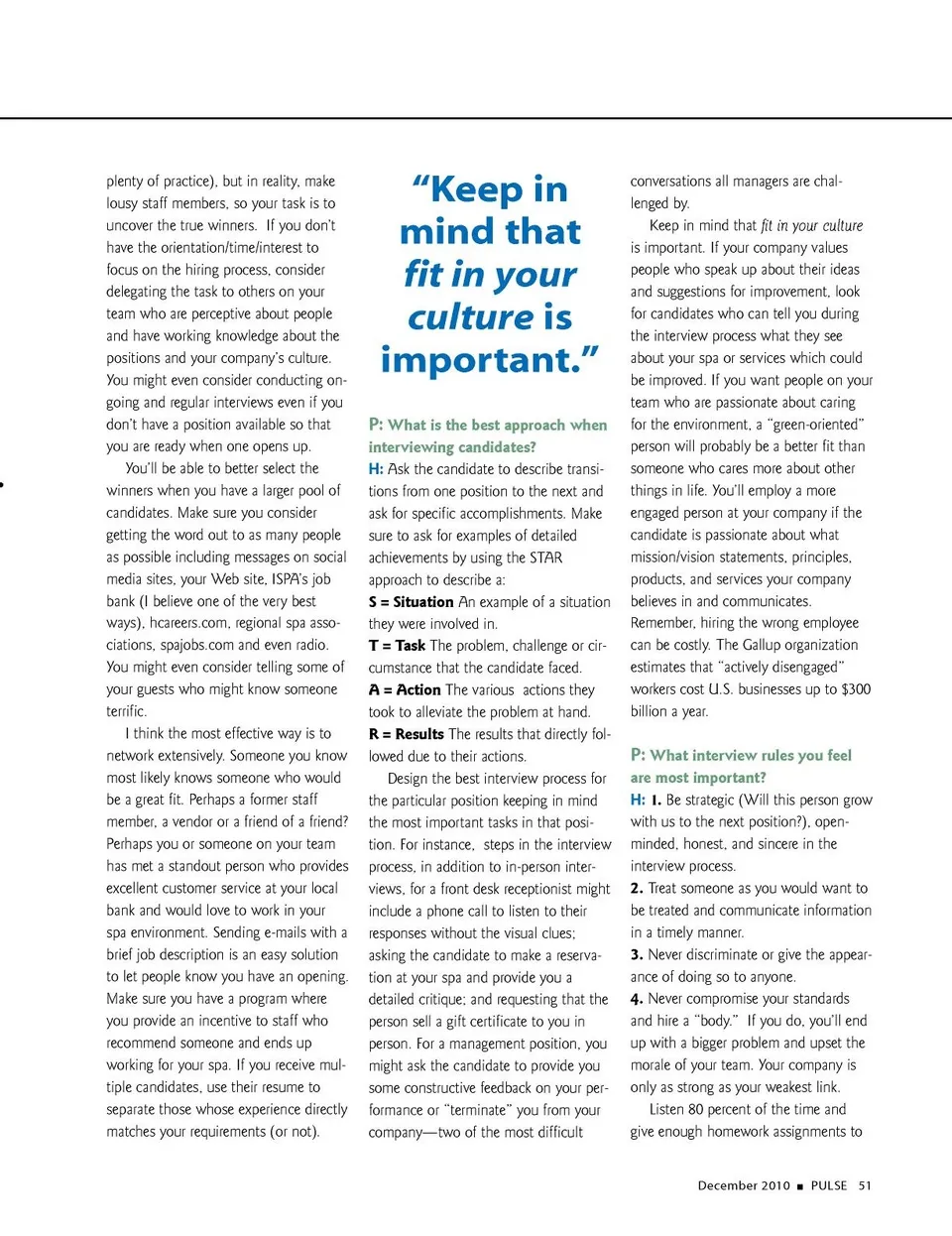 plenty of practice), but in reality, make lousy staff members, so your task is to uncover the true winners. If you don't have the orientation/time/interest to focus on the hiring process, consider delegating the task to others on your team who are perceptive about people and have working knowledge about the positions and your company's culture. You might even consider conducting ongoing and regular interviews even if you don't have a position available so that you are ready when one opens up.

You'll be able to better select the winners when you have a larger pool of candidates. Make sure you consider getting the word out to as many people as possible including messages on social media sites, your Web site, ISPA's job bank (I believe one of the very best ways), hcareers.com, regional spa associations, spajobs.com and even radio. You might even consider telling some of your guests who might know someone terrific.

I think the most effective way is to network extensively. Someone you know most likely knows someone who would be a great fit. Perhaps a former staff member, a vendor or a friend of a friend? Perhaps you or someone on your team has met a standout person who provides excellent customer service at your local bank and would love to work in your spa environment. Sending e-mails with a brief job description is an easy solution to let people know you have an opening. Make sure you have a program where you provide an incentive to staff who recommend someone and ends up working for your spa. If you receive multiple candidates, use their resume to separate those whose experience directly matches your requirements (or not).

"Keep in mind that fit in your culture is important."

P: What is the best approach when interviewing candidates?
H: Ask the candidate to describe transitions from one position to the next and ask for specific accomplishments. Make sure to ask for examples of detailed achievements by using the STAR approach to describe a:
S = Situation An example of a situation they were involved in.
T = Task The problem, challenge or circumstance that the candidate faced.
A = Action The various actions they took to alleviate the problem at hand.
R = Results The results that directly followed due to their actions.

Design the best interview process for the particular position keeping in mind the most important tasks in that position. For instance, steps in the interview process, in addition to in-person interviews, for a front desk receptionist might include a phone call to listen to their responses without the visual clues; asking the candidate to make a reservation at your spa and provide you a detailed critique; and requesting that the person sell a gift certificate to you in person. For a management position, you might ask the candidate to provide you some constructive feedback on your performance or "terminate" you from your company—two of the most difficult conversations all managers are challenged by.

Keep in mind that fit in your culture is important. If your company values people who speak up about their ideas and suggestions for improvement, look for candidates who can tell you during the interview process what they see about your spa or services which could be improved. If you want people on your team who are passionate about caring for the environment, a "green-oriented" person will probably be a better fit than someone who cares more about other things in life. You'll employ a more engaged person at your company if the candidate is passionate about what mission/vision statements, principles, products, and services your company believes in and communicates. Remember, hiring the wrong employee can be costly. The Gallup organization estimates that "actively disengaged" workers cost U.S. businesses up to $300 billion a year.

P: What interview rules you feel are most important?
H: 1. Be strategic (Will this person grow with us to the next position?), open-minded, honest, and sincere in the interview process.
2. Treat someone as you would want to be treated and communicate information in a timely manner.
3. Never discriminate or give the appearance of doing so to anyone.
4. Never compromise your standards and hire a "body." If you do, you'll end up with a bigger problem and upset the morale of your team. Your company is only as strong as your weakest link.

Listen 80 percent of the time and give enough homework assignments to

December 2010 ■ PULSE 51